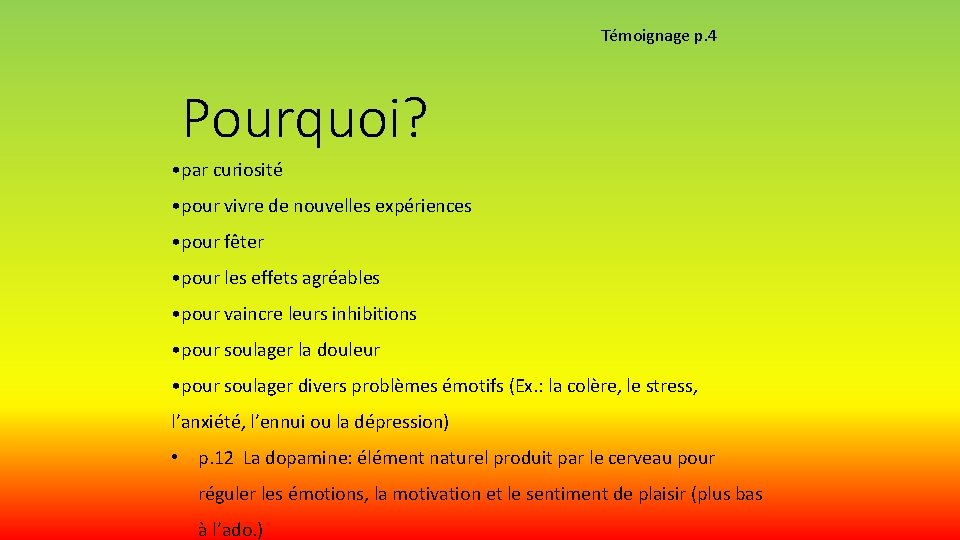 Témoignage p.4

Pourquoi?

• par curiosité

• pour vivre de nouvelles expériences

• pour fêter

• pour les effets agréables

• pour vaincre leurs inhibitions

• pour soulager la douleur

• pour soulager divers problèmes émotifs (Ex.: la colère, le stress, l'anxiété, l'ennui ou la dépression)

• p.12 La dopamine: élément naturel produit par le cerveau pour réguler les émotions, la motivation et le sentiment de plaisir (plus bas à l'ado.)